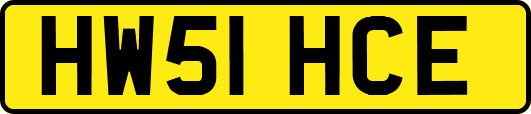 HW51 HCE